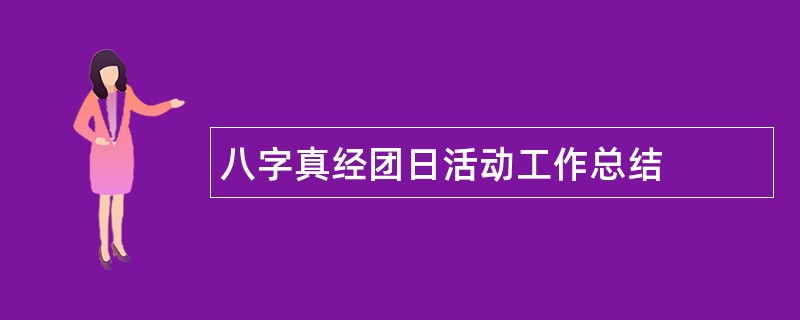 八字真经团日活动工作总结